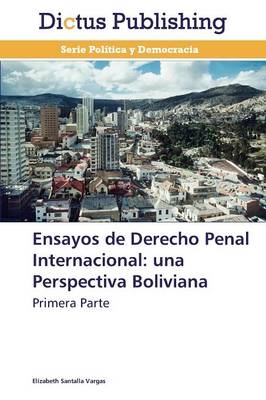 Dictus Publishing

Serie Política y Democracia

Ensayos de Derecho Penal Internacional: una Perspectiva Boliviana

Primera Parte

Elizabeth Santalla Vargas